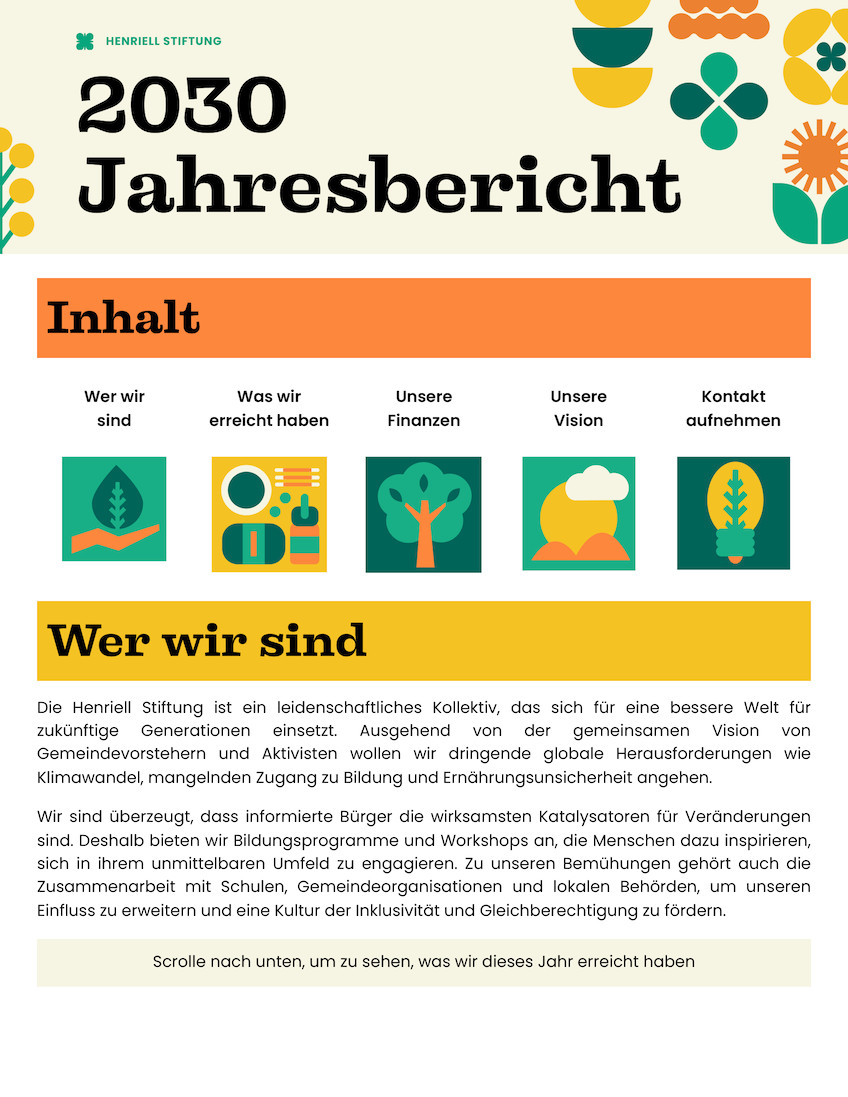 HENRIELL STIFTUNG

2030 Jahresbericht

Inhalt

Wer wir sind

Was wir erreicht haben

Unsere Finanzen

Unsere Vision

Kontakt aufnehmen

Wer wir sind

Die Henriell Stiftung ist ein leidenschaftliches Kollektiv, das sich für eine bessere Welt für zukünftige Generationen einsetzt. Ausgehend von der gemeinsamen Vision von Gemeindevorstehern und Aktivisten wollen wir dringende globale Herausforderungen wie Klimawandel, mangelnden Zugang zu Bildung und Ernährungsunsicherheit angehen.

Wir sind überzeugt, dass informierte Bürger die wirksamsten Katalysatoren für Veränderungen sind. Deshalb bieten wir Bildungsprogramme und Workshops an, die Menschen dazu inspirieren, sich in ihrem unmittelbaren Umfeld zu engagieren. Zu unseren Bemühungen gehört auch die Zusammenarbeit mit Schulen, Gemeindeorganisationen und lokalen Behörden, um unseren Einfluss zu erweitern und eine Kultur der Inklusivität und Gleichberechtigung zu fördern.

Scrolle nach unten, um zu sehen, was wir dieses Jahr erreicht haben